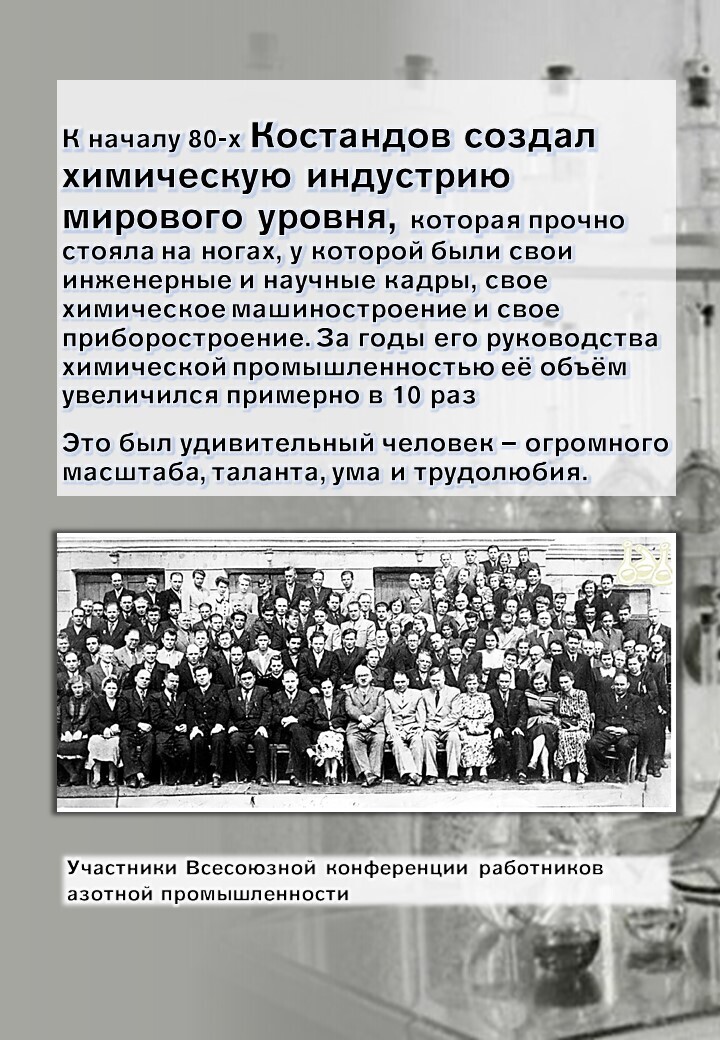 К началу 80-х Костандов создал химическую индустрию мирового уровня, которая прочно стояла на ногах, у которой были свои инженерные и научные кадры, свое химическое машиностроение и свое приборостроение. За годы его руководства химической промышленностью её объём увеличился примерно в 10 раз

Это был удивительный человек – огромного масштаба, таланта, ума и трудолюбия.

Участники Всесоюзной конференции работников азотной промышленности